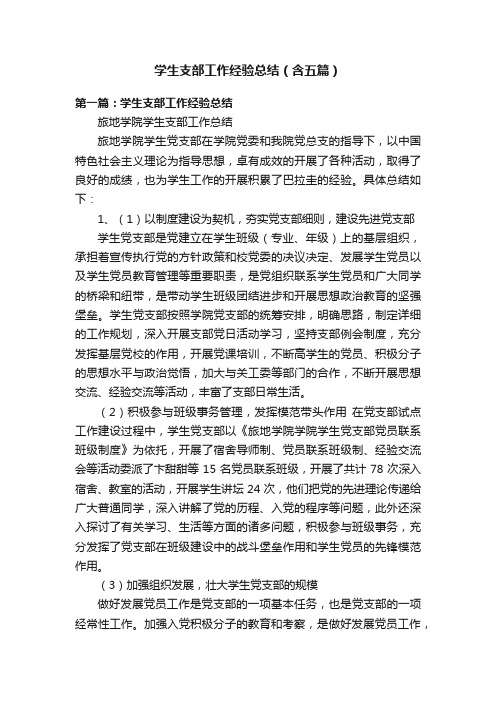 学生支部工作经验总结（含五篇）

第一篇：学生支部工作经验总结

旅地学院学生支部工作总结

旅地学院学生党支部在学院党委和我院党总支的指导下，以中国特色社会主义理论为指导思想，卓有成效的开展了各种活动，取得了良好的成绩，也为学生工作的开展积累了巴拉圭的经验。具体总结如下：

1、（1）以制度建设为契机，夯实党支部细则，建设先进党支部

学生党支部是党建立在学生班级（专业、年级）上的基层组织，承担着宣传执行党的方针政策和校党委的决议决定、发展学生党员以及学生党员教育管理等重要职责，是党组织联系学生党员和广大同学的桥梁和纽带，是带动学生班级团结进步和开展思想政治教育的坚强堡垒。学生党支部按照学院党支部的统筹安排，明确思路，制定详细的工作规划，深入开展支部党日活动学习，坚持支部例会制度，充分发挥基层党校的作用，开展党课培训，不断高学生的党员、积极分子的思想水平与政治觉悟，加大与关工委等部门的合作，不断开展思想交流、经验交流等活动，丰富了支部日常生活。

（2）积极参与班级事务管理，发挥模范带头作用 在党支部试点工作建设过程中，学生党支部以《旅地学院学院学生党支部党员联系班级制度》为依托，开展了宿舍导师制、党员联系班级制、经验交流会等活动委派了卞甜甜等 15 名党员联系班级，开展了共计 78 次深入宿舍、教室的活动，开展学生讲坛 24 次，他们把党的先进理论传递给广大普通同学，深入讲解了党的历程、入党的程序等问题，此外还深入探讨了有关学习、生活等方面的诸多问题，积极参与班级事务，充分发挥了党支部在班级建设中的战斗堡垒作用和学生党员的先锋模范作用。

（3）加强组织发展，壮大学生党支部的规模

做好发展党员工作是党支部的一项基本任务，也是党支部的一项经常性工作。加强入党积极分子的教育和考察，是做好发展党员工作，